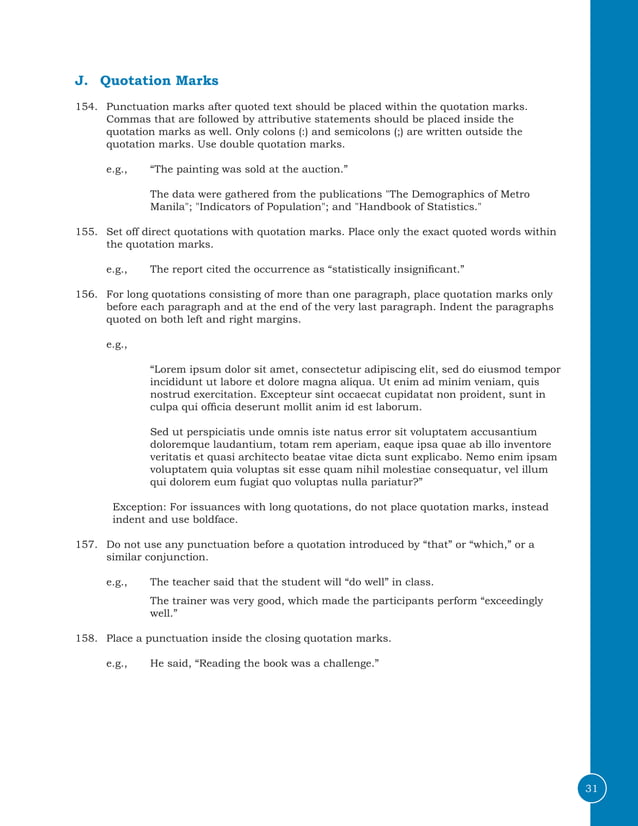 J. Quotation Marks

154. Punctuation marks after quoted text should be placed within the quotation marks. Commas that are followed by attributive statements should be placed inside the quotation marks as well. Only colons (:) and semicolons (;) are written outside the quotation marks. Use double quotation marks.

e.g., “The painting was sold at the auction.”

The data were gathered from the publications "The Demographics of Metro Manila"; "Indicators of Population"; and "Handbook of Statistics."

155. Set off direct quotations with quotation marks. Place only the exact quoted words within the quotation marks.

e.g., The report cited the occurrence as “statistically insignificant.”

156. For long quotations consisting of more than one paragraph, place quotation marks only before each paragraph and at the end of the very last paragraph. Indent the paragraphs quoted on both left and right margins.

e.g.,

“Lorem ipsum dolor sit amet, consectetur adipiscing elit, sed do eiusmod tempor incididunt ut labore et dolore magna aliqua. Ut enim ad minim veniam, quis nostrud exercitation. Excepteur sint occaecat cupidatat non proident, sunt in culpa qui officia deserunt mollit anim id est laborum.

Sed ut perspiciatis unde omnis iste natus error sit voluptatem accusantium doloremque laudantium, totam rem aperiam, eaque ipsa quae ab illo inventore veritatis et quasi architecto beatae vitae dicta sunt explicabo. Nemo enim ipsam voluptatem quia voluptas sit esse quam nihil molestiae consequatur, vel illum qui dolorem eum fugiat quo voluptas nulla pariatur?”

Exception: For issuances with long quotations, do not place quotation marks, instead indent and use boldface.

157. Do not use any punctuation before a quotation introduced by “that” or “which,” or a similar conjunction.

e.g., The teacher said that the student will “do well” in class.

The trainer was very good, which made the participants perform “exceedingly well.”

158. Place a punctuation inside the closing quotation marks.

e.g., He said, “Reading the book was a challenge.”

31